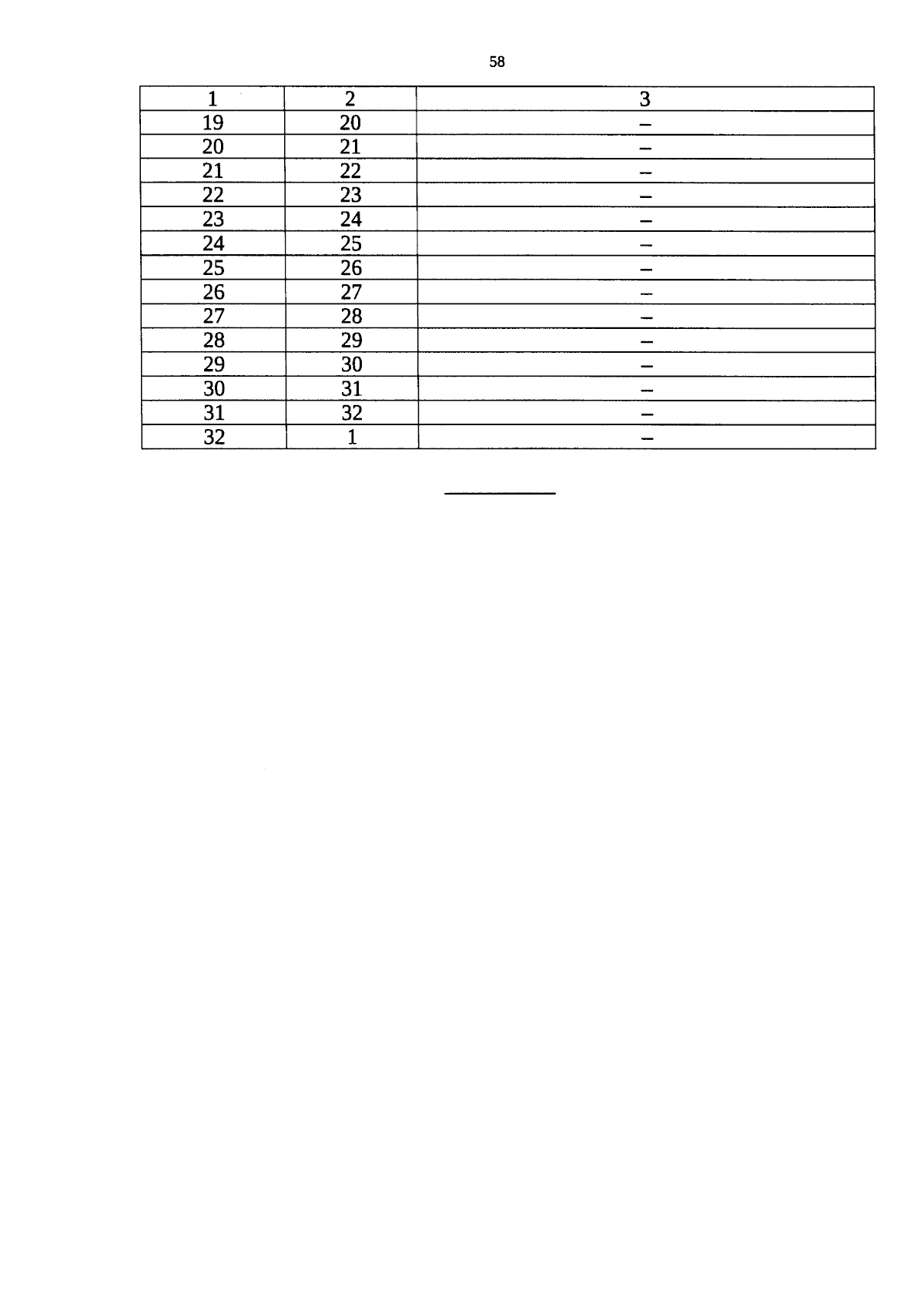 58

| 1 | 2 | 3 |
|---|---|---|
| 19 | 20 | – |
| 20 | 21 | – |
| 21 | 22 | – |
| 22 | 23 | – |
| 23 | 24 | – |
| 24 | 25 | – |
| 25 | 26 | – |
| 26 | 27 | – |
| 27 | 28 | – |
| 28 | 29 | – |
| 29 | 30 | – |
| 30 | 31 | – |
| 31 | 32 | – |
| 32 | 1 | – |